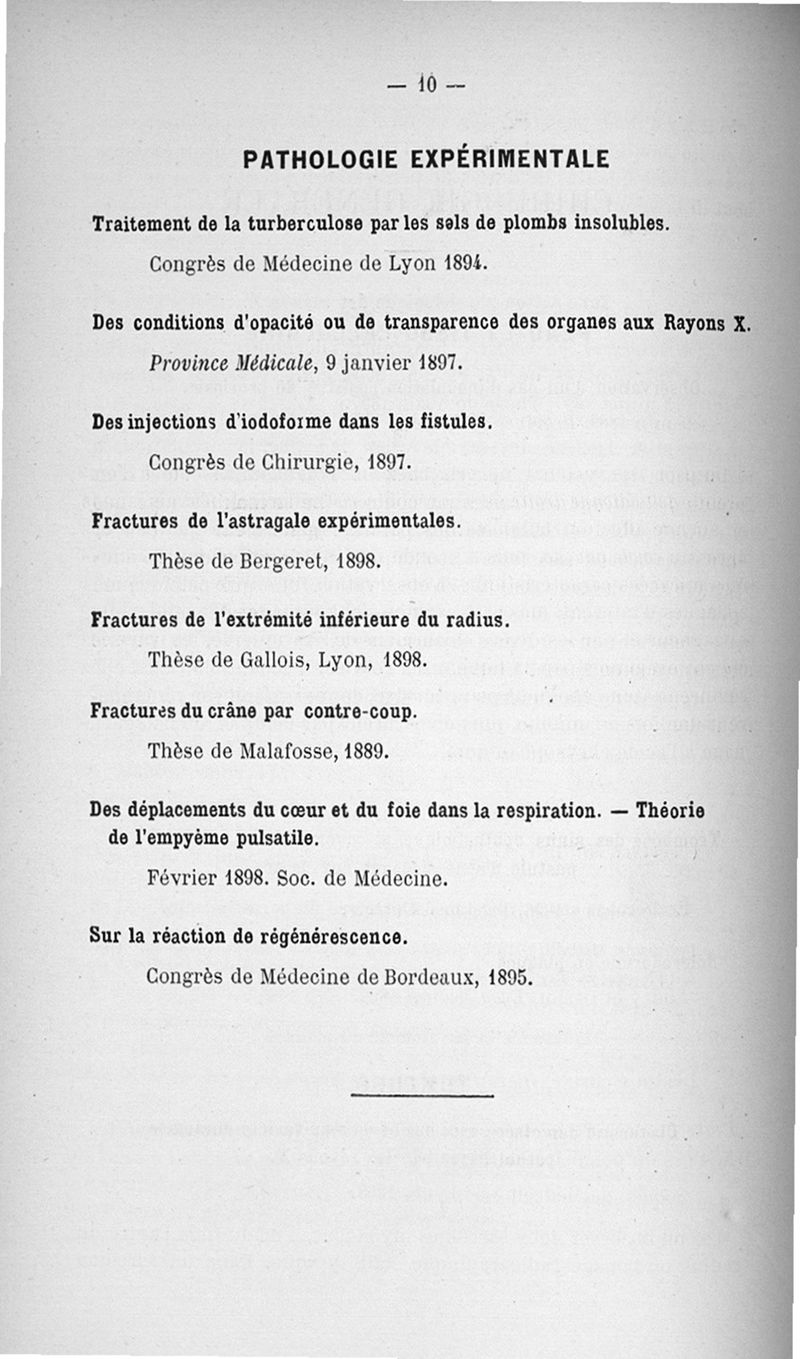 — 10 —

PATHOLOGIE EXPÉRIMENTALE

Traitement de la turberculose par les sels de plombs insolubles.

Congrès de Médecine de Lyon 1894.

Des conditions d'opacité ou de transparence des organes aux Rayons X.

Province Médicale, 9 janvier 1897.

Des injections d'iodoforme dans les fistules.

Congrès de Chirurgie, 1897.

Fractures de l'astragale expérimentales.

Thèse de Bergeret, 1898.

Fractures de l'extrémité inférieure du radius.

Thèse de Gallois, Lyon, 1898.

Fractures du crâne par contre-coup.

Thèse de Malafosse, 1889.

Des déplacements du cœur et du foie dans la respiration. — Théorie de l'empyème pulsatile.

Février 1898. Soc. de Médecine.

Sur la réaction de régénérescence.

Congrès de Médecine de Bordeaux, 1895.